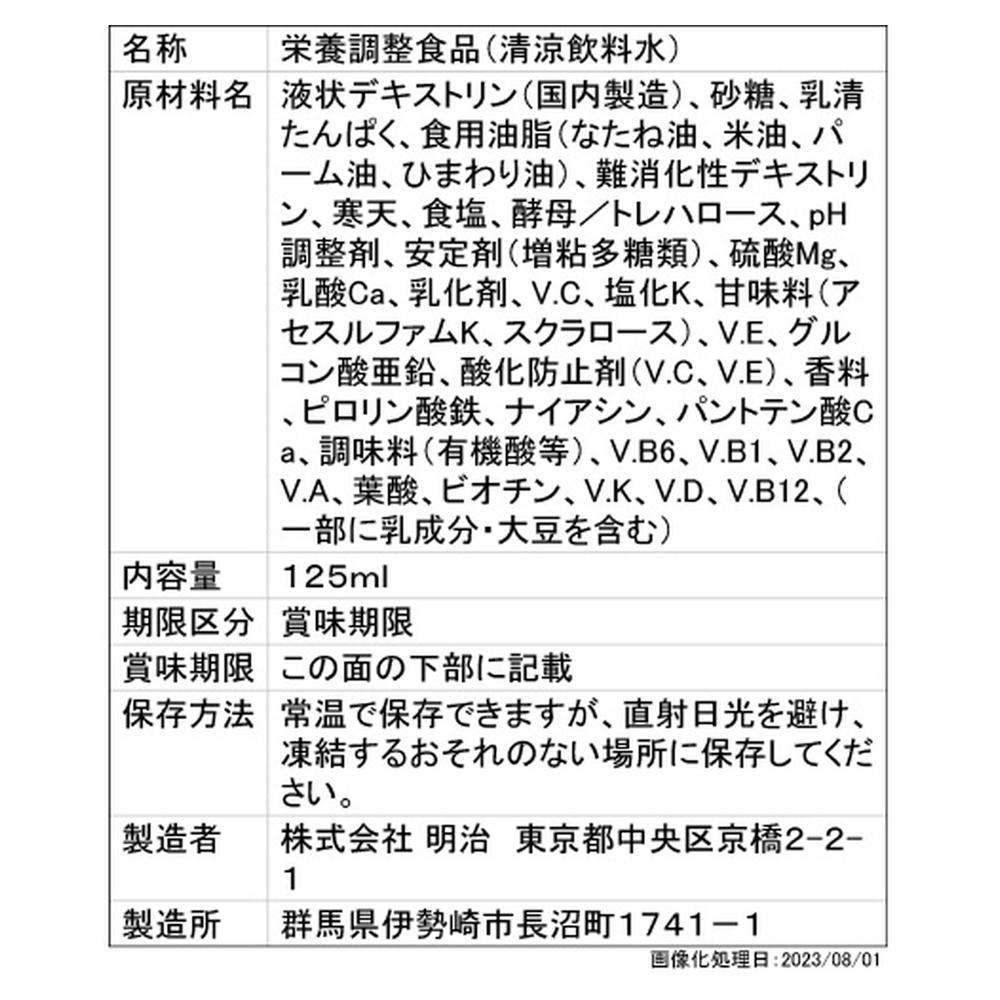 | 名称 | 栄養調整食品(清涼飲料水) |
|---|---|
| 原材料名 | 液状デキストリン(国内製造)、砂糖、乳清たんぱく、食用油脂(なたね油、米油、パーム油、ひまわり油)、難消化性デキストリン、寒天、食塩、酵母/トレハロース、pH調整剤、安定剤(増粘多糖類)、硫酸Mg、乳酸Ca、乳化剤、V.C、塩化K、甘味料(アセスルファムK、スクラロース)、V.E、グルコン酸亜鉛、酸化防止剤(V.C、V.E)、香料、ピロリン酸鉄、ナイアシン、パントテン酸Ca、調味料(有機酸等)、V.B6、V.B1、V.B2、V.A、葉酸、ビオチン、V.K、V.D、V.B12、(一部に乳成分・大豆を含む) |
| 内容量 | 125ml |
| 期限区分 | 賞味期限 |
| 賞味期限 | この面の下部に記載 |
| 保存方法 | 常温で保存できますが、直射日光を避け、凍結するおそれのない場所に保存してください。 |
| 製造者 | 株式会社 明治 東京都中央区京橋2-2-1 |
| 製造所 | 群馬県伊勢崎市長沼町1741－1 |

画像化処理日:2023/08/01